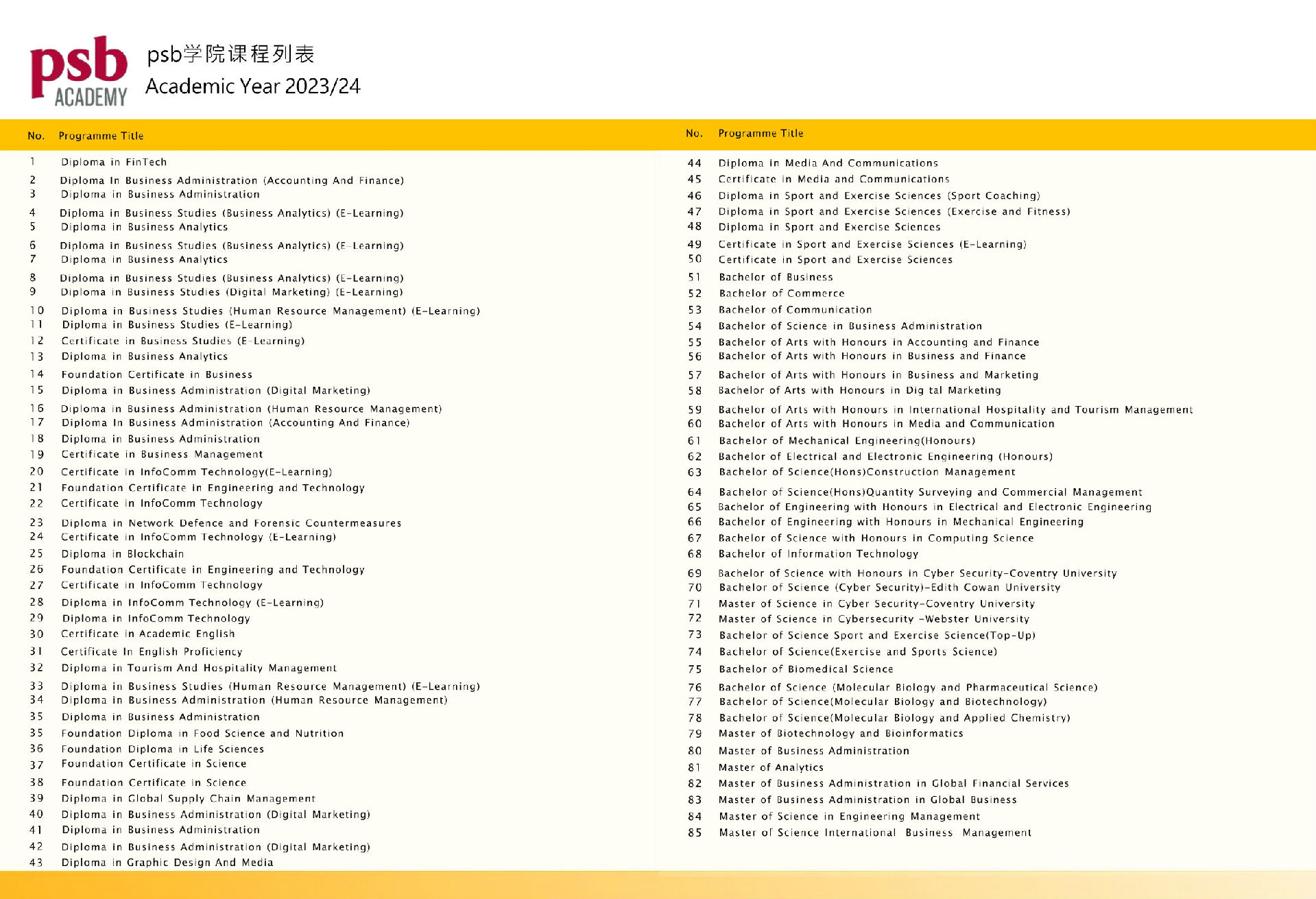 psb ACADEMY

psb学院课程列表
Academic Year 2023/24

| No. | Programme Title |
|---|---|
| 1 | Diploma in FinTech |
| 2 | Diploma In Business Administration (Accounting And Finance) |
| 3 | Diploma in Business Administration |
| 4 | Diploma in Business Studies (Business Analytics) (E-Learning) |
| 5 | Diploma in Business Analytics |
| 6 | Diploma in Business Studies (Business Analytics) (E-Learning) |
| 7 | Diploma in Business Analytics |
| 8 | Diploma in Business Studies (Business Analytics) (E-Learning) |
| 9 | Diploma in Business Studies (Digital Marketing) (E-Learning) |
| 10 | Diploma in Business Studies (Human Resource Management) (E-Learning) |
| 11 | Diploma in Business Studies (E-Learning) |
| 12 | Certificate in Business Studies (E-Learning) |
| 13 | Diploma in Business Analytics |
| 14 | Foundation Certificate in Business |
| 15 | Diploma in Business Administration (Digital Marketing) |
| 16 | Diploma in Business Administration (Human Resource Management) |
| 17 | Diploma In Business Administration (Accounting And Finance) |
| 18 | Diploma in Business Administration |
| 19 | Certificate in Business Management |
| 20 | Certificate in InfoComm Technology(E-Learning) |
| 21 | Foundation Certificate in Engineering and Technology |
| 22 | Certificate in InfoComm Technology |
| 23 | Diploma in Network Defence and Forensic Countermeasures |
| 24 | Certificate in InfoComm Technology (E-Learning) |
| 25 | Diploma in Blockchain |
| 26 | Foundation Certificate in Engineering and Technology |
| 27 | Certificate in InfoComm Technology |
| 28 | Diploma in InfoComm Technology (E-Learning) |
| 29 | Diploma in InfoComm Technology |
| 30 | Certificate in Academic English |
| 31 | Certificate In English Proficiency |
| 32 | Diploma in Tourism And Hospitality Management |
| 33 | Diploma in Business Studies (Human Resource Management) (E-Learning) |
| 34 | Diploma in Business Administration (Human Resource Management) |
| 35 | Diploma in Business Administration |
| 35 | Foundation Diploma in Food Science and Nutrition |
| 36 | Foundation Diploma in Life Sciences |
| 37 | Foundation Certificate in Science |
| 38 | Foundation Certificate in Science |
| 39 | Diploma in Global Supply Chain Management |
| 40 | Diploma in Business Administration (Digital Marketing) |
| 41 | Diploma in Business Administration |
| 42 | Diploma in Business Administration (Digital Marketing) |
| 43 | Diploma in Graphic Design And Media |

| No. | Programme Title |
|---|---|
| 44 | Diploma in Media And Communications |
| 45 | Certificate in Media and Communications |
| 46 | Diploma in Sport and Exercise Sciences (Sport Coaching) |
| 47 | Diploma in Sport and Exercise Sciences (Exercise and Fitness) |
| 48 | Diploma in Sport and Exercise Sciences |
| 49 | Certificate in Sport and Exercise Sciences (E-Learning) |
| 50 | Certificate in Sport and Exercise Sciences |
| 51 | Bachelor of Business |
| 52 | Bachelor of Commerce |
| 53 | Bachelor of Communication |
| 54 | Bachelor of Science in Business Administration |
| 55 | Bachelor of Arts with Honours in Accounting and Finance |
| 56 | Bachelor of Arts with Honours in Business and Finance |
| 57 | Bachelor of Arts with Honours in Business and Marketing |
| 58 | Bachelor of Arts with Honours in Dig tal Marketing |
| 59 | Bachelor of Arts with Honours in International Hospitality and Tourism Management |
| 60 | Bachelor of Arts with Honours in Media and Communication |
| 61 | Bachelor of Mechanical Engineering(Honours) |
| 62 | Bachelor of Electrical and Electronic Engineering (Honours) |
| 63 | Bachelor of Science(Hons)Construction Management |
| 64 | Bachelor of Science(Hons)Quantity Surveying and Commercial Management |
| 65 | Bachelor of Engineering with Honours in Electrical and Electronic Engineering |
| 66 | Bachelor of Engineering with Honours in Mechanical Engineering |
| 67 | Bachelor of Science with Honours in Computing Science |
| 68 | Bachelor of Information Technology |
| 69 | Bachelor of Science with Honours in Cyber Security-Coventry University |
| 70 | Bachelor of Science (Cyber Security)-Edith Cowan University |
| 71 | Master of Science in Cyber Security-Coventry University |
| 72 | Master of Science in Cybersecurity -Webster University |
| 73 | Bachelor of Science Sport and Exercise Science(Top-Up) |
| 74 | Bachelor of Science(Exercise and Sports Science) |
| 75 | Bachelor of Biomedical Science |
| 76 | Bachelor of Science (Molecular Biology and Pharmaceutical Science) |
| 77 | Bachelor of Science(Molecular Biology and Biotechnology) |
| 78 | Bachelor of Science(Molecular Biology and Applied Chemistry) |
| 79 | Master of Biotechnology and Bioinformatics |
| 80 | Master of Business Administration |
| 81 | Master of Analytics |
| 82 | Master of Business Administration in Global Financial Services |
| 83 | Master of Business Administration in Global Business |
| 84 | Master of Science in Engineering Management |
| 85 | Master of Science International Business Management |